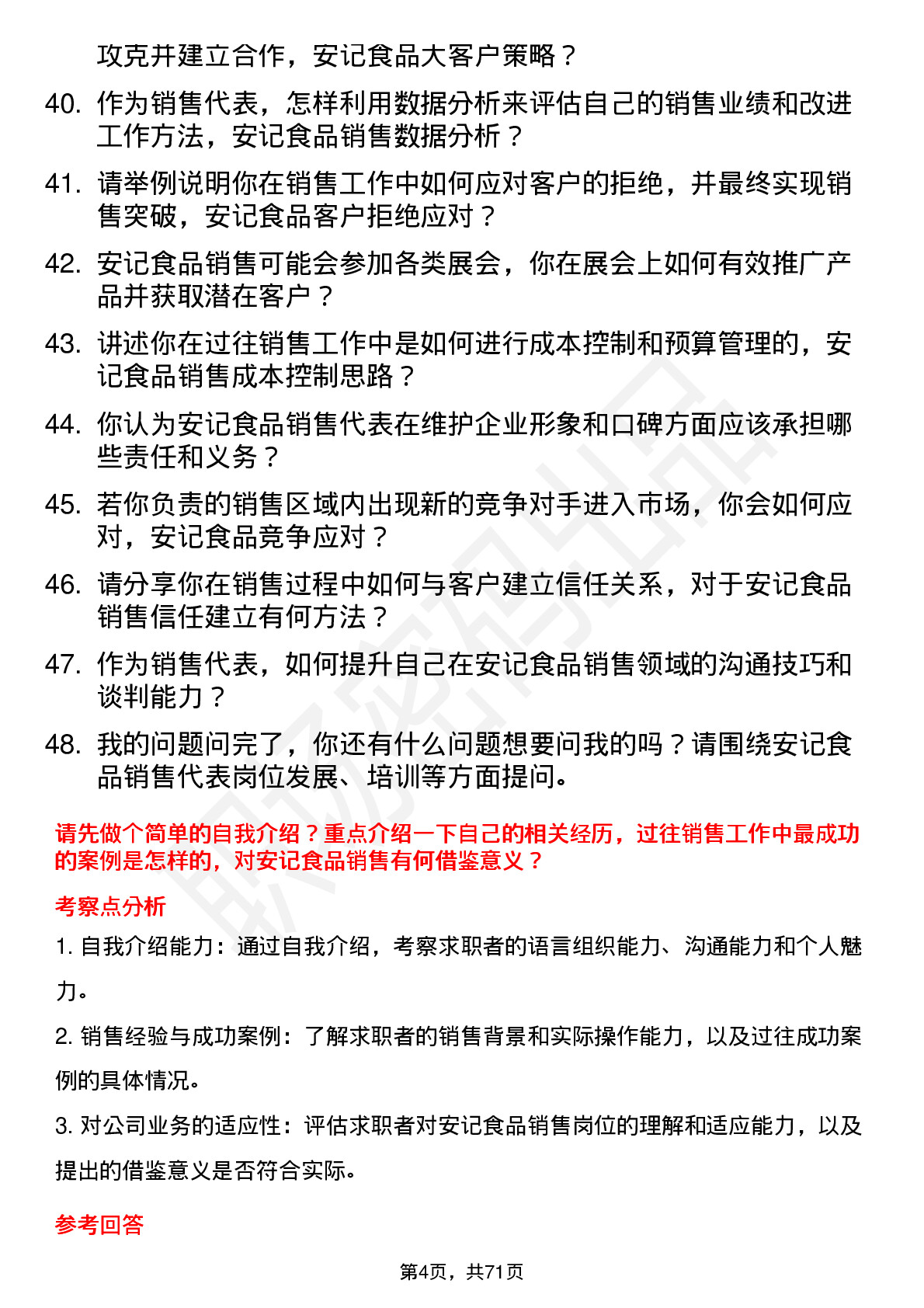 攻克并建立合作，安记食品大客户策略？

40. 作为销售代表，怎样利用数据分析来评估自己的销售业绩和改进工作方法，安记食品销售数据分析？

41. 请举例说明你在销售工作中如何应对客户的拒绝，并最终实现销售突破，安记食品客户拒绝应对？

42. 安记食品销售可能会参加各类展会，你在展会上如何有效推广产品并获取潜在客户？

43. 讲述你在过往销售工作中是如何进行成本控制和预算管理的，安记食品销售成本控制思路？

44. 你认为安记食品销售代表在维护企业形象和口碑方面应该承担哪些责任和义务？

45. 若你负责的销售区域内出现新的竞争对手进入市场，你会如何应对，安记食品竞争应对？

46. 请分享你在销售过程中如何与客户建立信任关系，对于安记食品销售信任建立有何方法？

47. 作为销售代表，如何提升自己在安记食品销售领域的沟通技巧和谈判能力？

48. 我的问题问完了，你还有什么问题想要问我的吗？请围绕安记食品销售代表岗位发展、培训等方面提问。

请先做个简单的自我介绍？重点介绍一下自己的相关经历，过往销售工作中最成功的案例是怎样的，对安记食品销售有何借鉴意义？

考察点分析

1. 自我介绍能力：通过自我介绍，考察求职者的语言组织能力、沟通能力和个人魅力。

2. 销售经验与成功案例：了解求职者的销售背景和实际操作能力，以及过往成功案例的具体情况。

3. 对公司业务的适应性：评估求职者对安记食品销售岗位的理解和适应能力，以及提出的借鉴意义是否符合实际。

参考回答

第4页，共71页